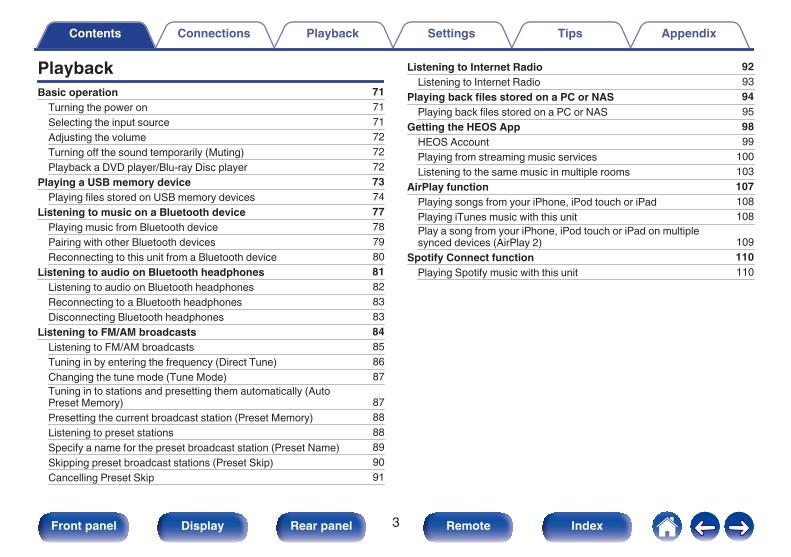 Contents Connections Playback Settings Tips Appendix

Playback

Basic operation 71
Turning the power on 71
Selecting the input source 71
Adjusting the volume 72
Turning off the sound temporarily (Muting) 72
Playback a DVD player/Blu-ray Disc player 72
Playing a USB memory device 73
Playing files stored on USB memory devices 74
Listening to music on a Bluetooth device 77
Playing music from Bluetooth device 78
Pairing with other Bluetooth devices 79
Reconnecting to this unit from a Bluetooth device 80
Listening to audio on Bluetooth headphones 81
Listening to audio on Bluetooth headphones 82
Reconnecting to a Bluetooth headphones 83
Disconnecting Bluetooth headphones 83
Listening to FM/AM broadcasts 84
Listening to FM/AM broadcasts 85
Tuning in by entering the frequency (Direct Tune) 86
Changing the tune mode (Tune Mode) 87
Tuning in to stations and presetting them automatically (Auto Preset Memory) 87
Presetting the current broadcast station (Preset Memory) 88
Listening to preset stations 88
Specify a name for the preset broadcast station (Preset Name) 89
Skipping preset broadcast stations (Preset Skip) 90
Cancelling Preset Skip 91

Listening to Internet Radio 92
Listening to Internet Radio 93
Playing back files stored on a PC or NAS 94
Playing back files stored on a PC or NAS 95
Getting the HEOS App 98
HEOS Account 99
Playing from streaming music services 100
Listening to the same music in multiple rooms 103
AirPlay function 107
Playing songs from your iPhone, iPod touch or iPad 108
Playing iTunes music with this unit 108
Play a song from your iPhone, iPod touch or iPad on multiple synced devices (AirPlay 2) 109
Spotify Connect function 110
Playing Spotify music with this unit 110

Front panel Display Rear panel 3 Remote Index